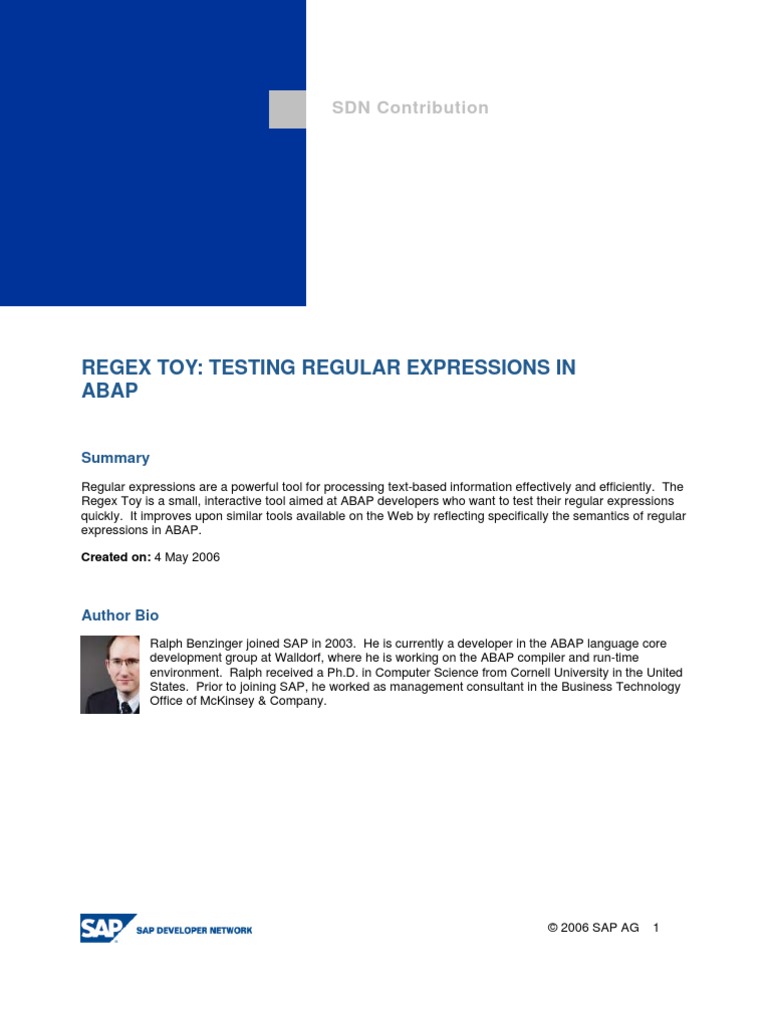 SDN Contribution

REGEX TOY: TESTING REGULAR EXPRESSIONS IN ABAP

Summary

Regular expressions are a powerful tool for processing text-based information effectively and efficiently. The Regex Toy is a small, interactive tool aimed at ABAP developers who want to test their regular expressions quickly. It improves upon similar tools available on the Web by reflecting specifically the semantics of regular expressions in ABAP.

Created on: 4 May 2006

Author Bio

Ralph Benzinger joined SAP in 2003. He is currently a developer in the ABAP language core development group at Walldorf, where he is working on the ABAP compiler and run-time environment. Ralph received a Ph.D. in Computer Science from Cornell University in the United States. Prior to joining SAP, he worked as management consultant in the Business Technology Office of McKinsey & Company.

SAP SAP DEVELOPER NETWORK

© 2006 SAP AG 1